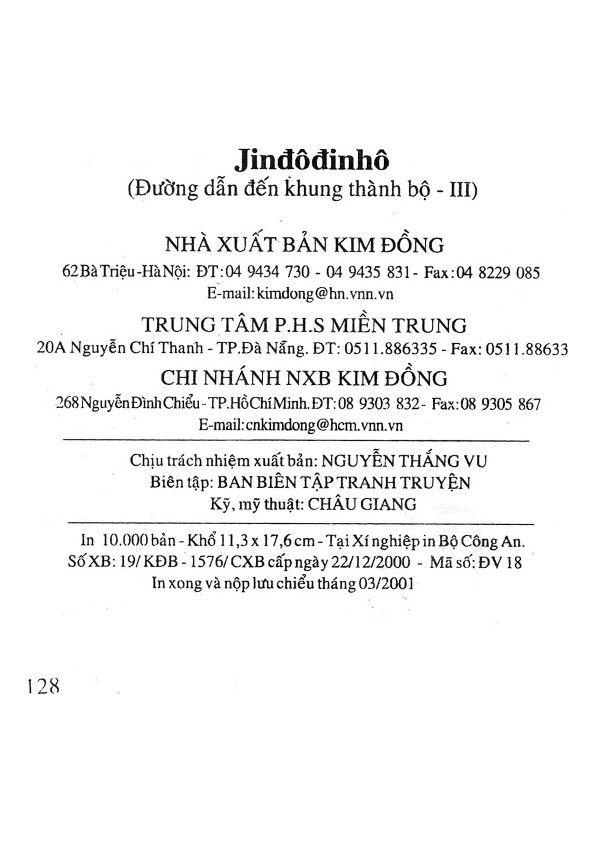 Jinđôđinhô
(Đường dẫn đến khung thành bộ - III)

NHÀ XUẤT BẢN KIM ĐỒNG
62 Bà Triệu - Hà Nội: ĐT: 04 9434 730 - 04 9435 831 - Fax: 04 8229 085
E-mail: kimdong@hn.vnn.vn

TRUNG TÂM P.H.S MIỀN TRUNG
20A Nguyễn Chí Thanh - TP.Đà Nẵng. ĐT: 0511.886335 - Fax: 0511.88633

CHI NHÁNH NXB KIM ĐỒNG
268 Nguyễn Đình Chiểu - TP.Hồ Chí Minh. ĐT: 08 9303 832 - Fax: 08 9305 867
E-mail: cnkimdong@hcm.vnn.vn

Chịu trách nhiệm xuất bản: NGUYỄN THẮNG VU
Biên tập: BAN BIÊN TẬP TRANH TRUYỆN
Kỹ, mỹ thuật: CHÂU GIANG

In 10.000 bản - Khổ 11,3 x 17,6 cm - Tại Xí nghiệp in Bộ Công An.
Số XB: 19/ KĐB - 1576/ CXB cấp ngày 22/12/2000 - Mã số: ĐV 18
In xong và nộp lưu chiểu tháng 03/2001

128